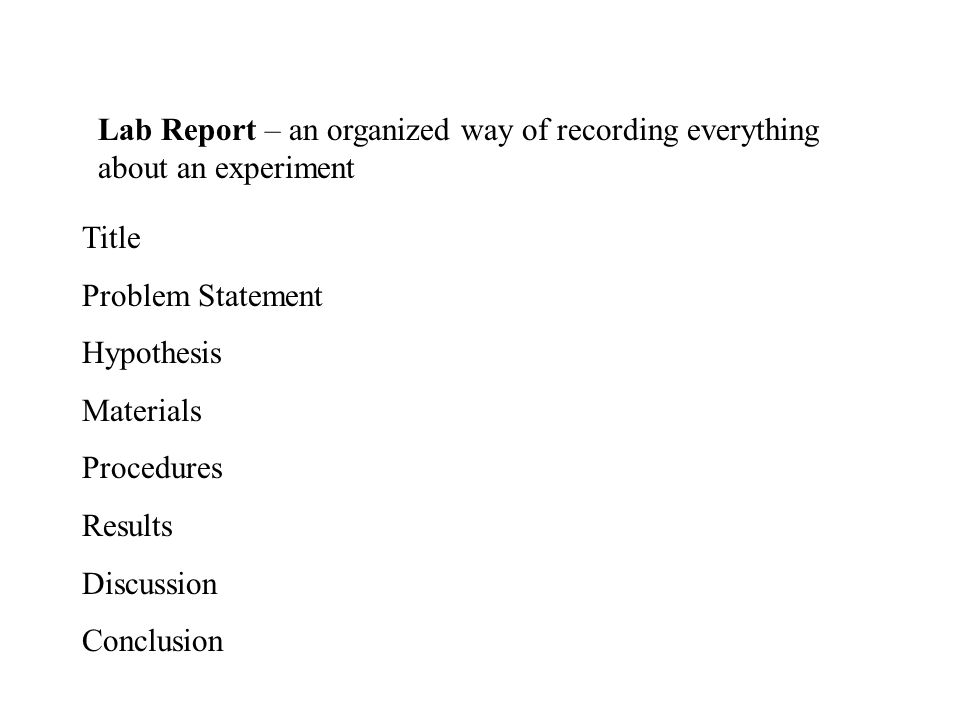 Lab Report – an organized way of recording everything about an experiment

Title

Problem Statement

Hypothesis

Materials

Procedures

Results

Discussion

Conclusion